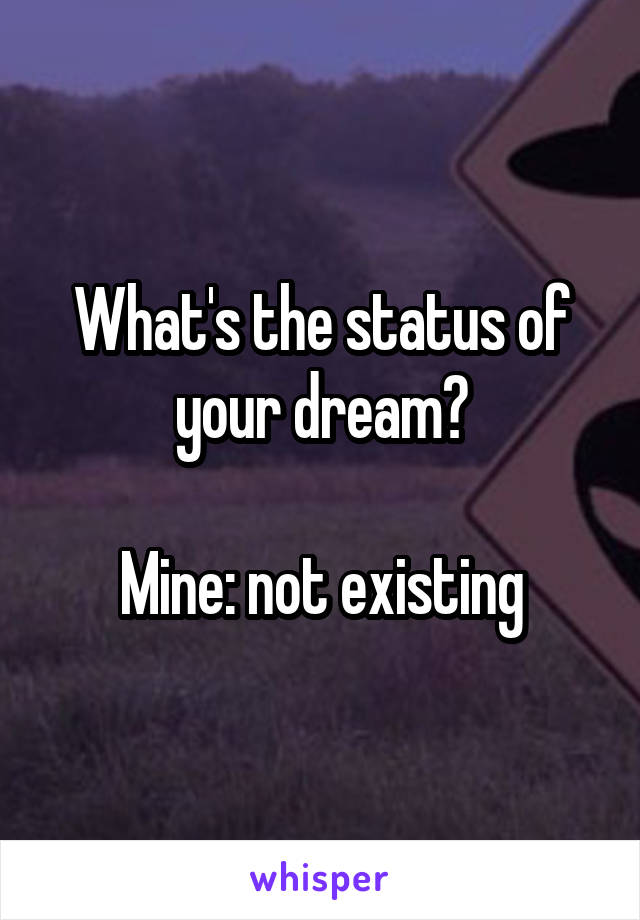 What's the status of your dream?

Mine: not existing

whisper